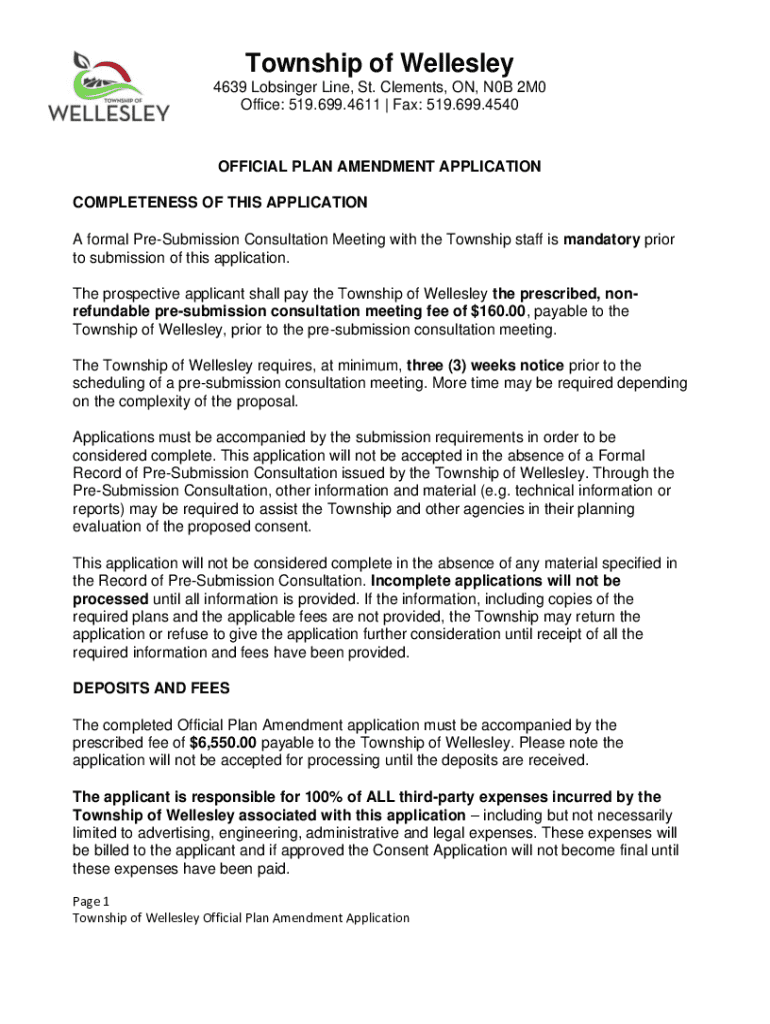 TOWNSHIP OF
WELLESLEY

Township of Wellesley
4639 Lobsinger Line, St. Clements, ON, N0B 2M0
Office: 519.699.4611 | Fax: 519.699.4540

OFFICIAL PLAN AMENDMENT APPLICATION

COMPLETENESS OF THIS APPLICATION

A formal Pre-Submission Consultation Meeting with the Township staff is mandatory prior to submission of this application.

The prospective applicant shall pay the Township of Wellesley the prescribed, non-refundable pre-submission consultation meeting fee of $160.00, payable to the Township of Wellesley, prior to the pre-submission consultation meeting.

The Township of Wellesley requires, at minimum, three (3) weeks notice prior to the scheduling of a pre-submission consultation meeting. More time may be required depending on the complexity of the proposal.

Applications must be accompanied by the submission requirements in order to be considered complete. This application will not be accepted in the absence of a Formal Record of Pre-Submission Consultation issued by the Township of Wellesley. Through the Pre-Submission Consultation, other information and material (e.g. technical information or reports) may be required to assist the Township and other agencies in their planning evaluation of the proposed consent.

This application will not be considered complete in the absence of any material specified in the Record of Pre-Submission Consultation. Incomplete applications will not be processed until all information is provided. If the information, including copies of the required plans and the applicable fees are not provided, the Township may return the application or refuse to give the application further consideration until receipt of all the required information and fees have been provided.

DEPOSITS AND FEES

The completed Official Plan Amendment application must be accompanied by the prescribed fee of $6,550.00 payable to the Township of Wellesley. Please note the application will not be accepted for processing until the deposits are received.

The applicant is responsible for 100% of ALL third-party expenses incurred by the Township of Wellesley associated with this application – including but not necessarily limited to advertising, engineering, administrative and legal expenses. These expenses will be billed to the applicant and if approved the Consent Application will not become final until these expenses have been paid.

Page 1
Township of Wellesley Official Plan Amendment Application